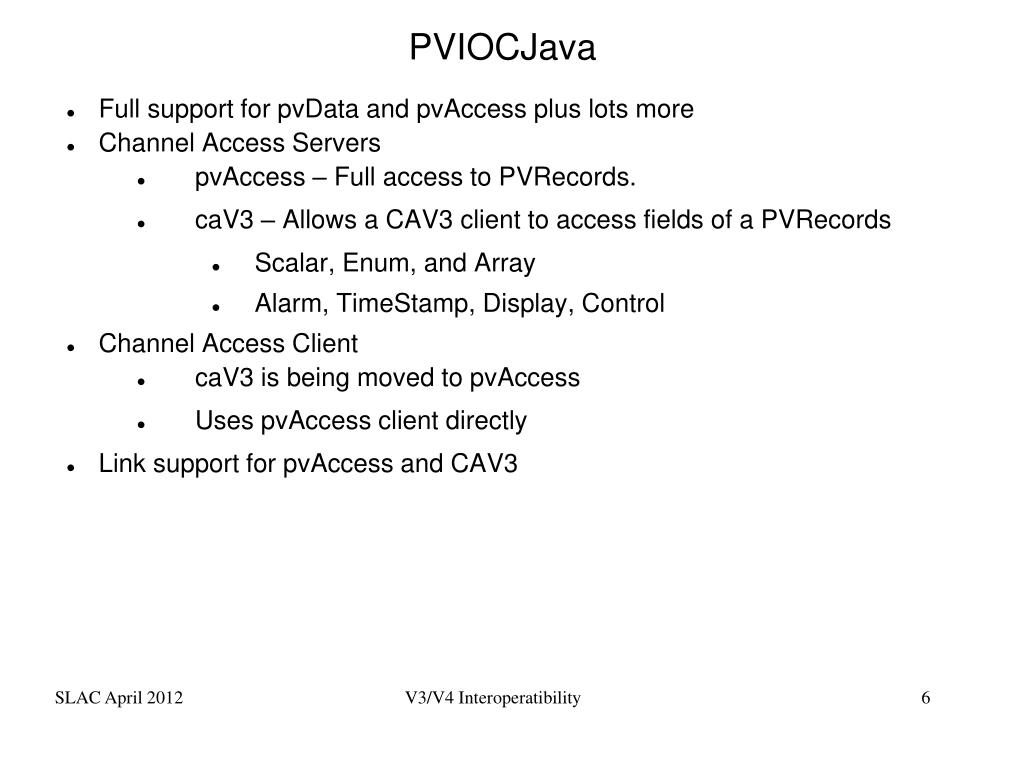 PVIOCJava

- Full support for pvData and pvAccess plus lots more
- Channel Access Servers
  - pvAccess – Full access to PVRecords.
  - caV3 – Allows a CAV3 client to access fields of a PVRecords
    - Scalar, Enum, and Array
    - Alarm, TimeStamp, Display, Control
- Channel Access Client
  - caV3 is being moved to pvAccess
  - Uses pvAccess client directly
- Link support for pvAccess and CAV3

SLAC April 2012

V3/V4 Interoperatibility

6